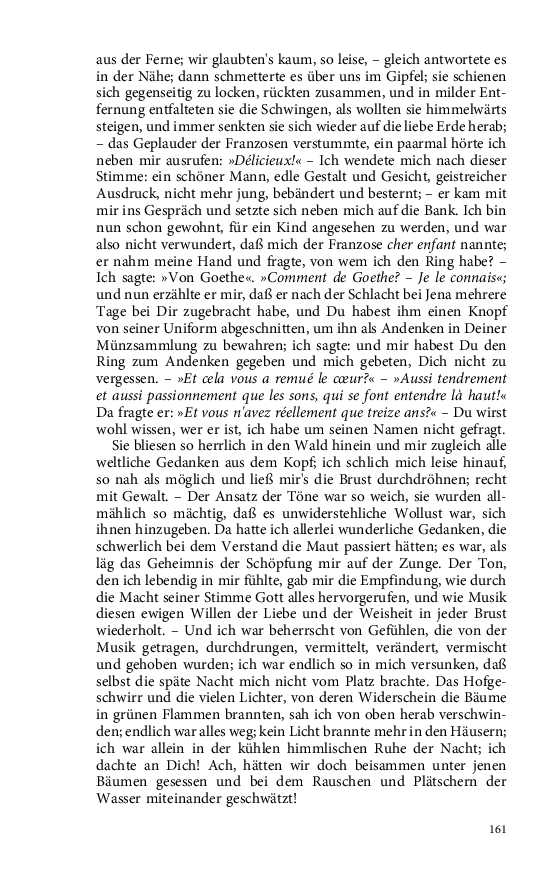 aus der Ferne; wir glaubten's kaum, so leise, – gleich antwortete es in der Nähe; dann schmetterte es über uns im Gipfel; sie schienen sich gegenseitig zu locken, rückten zusammen, und in milder Entfernung entfalteten sie die Schwingen, als wollten sie himmelwärts steigen, und immer senkten sie sich wieder auf die liebe Erde herab; – das Geplauder der Franzosen verstummte, ein paarmal hörte ich neben mir ausrufen: »Délicieux!« – Ich wendete mich nach dieser Stimme: ein schöner Mann, edle Gestalt und Gesicht, geistreicher Ausdruck, nicht mehr jung, bebändert und besternt; – er kam mit mir ins Gespräch und setzte sich neben mich auf die Bank. Ich bin nun schon gewohnt, für ein Kind angesehen zu werden, und war also nicht verwundert, daß mich der Franzose cher enfant nannte; er nahm meine Hand und fragte, von wem ich den Ring habe? – Ich sagte: »Von Goethe«. »Comment de Goethe? – Je le connais«; und nun erzählte er mir, daß er nach der Schlacht bei Jena mehrere Tage bei Dir zugebracht habe, und Du habest ihm einen Knopf von seiner Uniform abgeschnitten, um ihn als Andenken in Deiner Münzsammlung zu bewahren; ich sagte: und mir habest Du den Ring zum Andenken gegeben und mich gebeten, Dich nicht zu vergessen. – »Et cela vous a remué le cœur?« – »Aussi tendrement et aussi passionnement que les sons, qui se font entendre là haut!« Da fragte er: »Et vous n'avez réellement que treize ans?« – Du wirst wohl wissen, wer er ist, ich habe um seinen Namen nicht gefragt.

Sie bliesen so herrlich in den Wald hinein und mir zugleich alle weltliche Gedanken aus dem Kopf; ich schlich mich leise hinauf, so nah als möglich und ließ mir's die Brust durchdröhnen; recht mit Gewalt. – Der Ansatz der Töne war so weich, sie wurden allmählich so mächtig, daß es unwiderstehliche Wollust war, sich ihnen hinzugeben. Da hatte ich allerlei wunderliche Gedanken, die schwerlich bei dem Verstand die Maut passiert hätten; es war, als läg das Geheimnis der Schöpfung mir auf der Zunge. Der Ton, den ich lebendig in mir fühlte, gab mir die Empfindung, wie durch die Macht seiner Stimme Gott alles hervorgerufen, und wie Musik diesen ewigen Willen der Liebe und der Weisheit in jeder Brust wiederholt. – Und ich war beherrscht von Gefühlen, die von der Musik getragen, durchdrungen, vermittelt, verändert, vermischt und gehoben wurden; ich war endlich so in mich versunken, daß selbst die späte Nacht mich nicht vom Platz brachte. Das Hofgeschwirr und die vielen Lichter, von deren Widerschein die Bäume in grünen Flammen brannten, sah ich von oben herab verschwinden; endlich war alles weg; kein Licht brannte mehr in den Häusern; ich war allein in der kühlen himmlischen Ruhe der Nacht; ich dachte an Dich! Ach, hätten wir doch beisammen unter jenen Bäumen gesessen und bei dem Rauschen und Plätschern der Wasser miteinander geschwätzt!

161